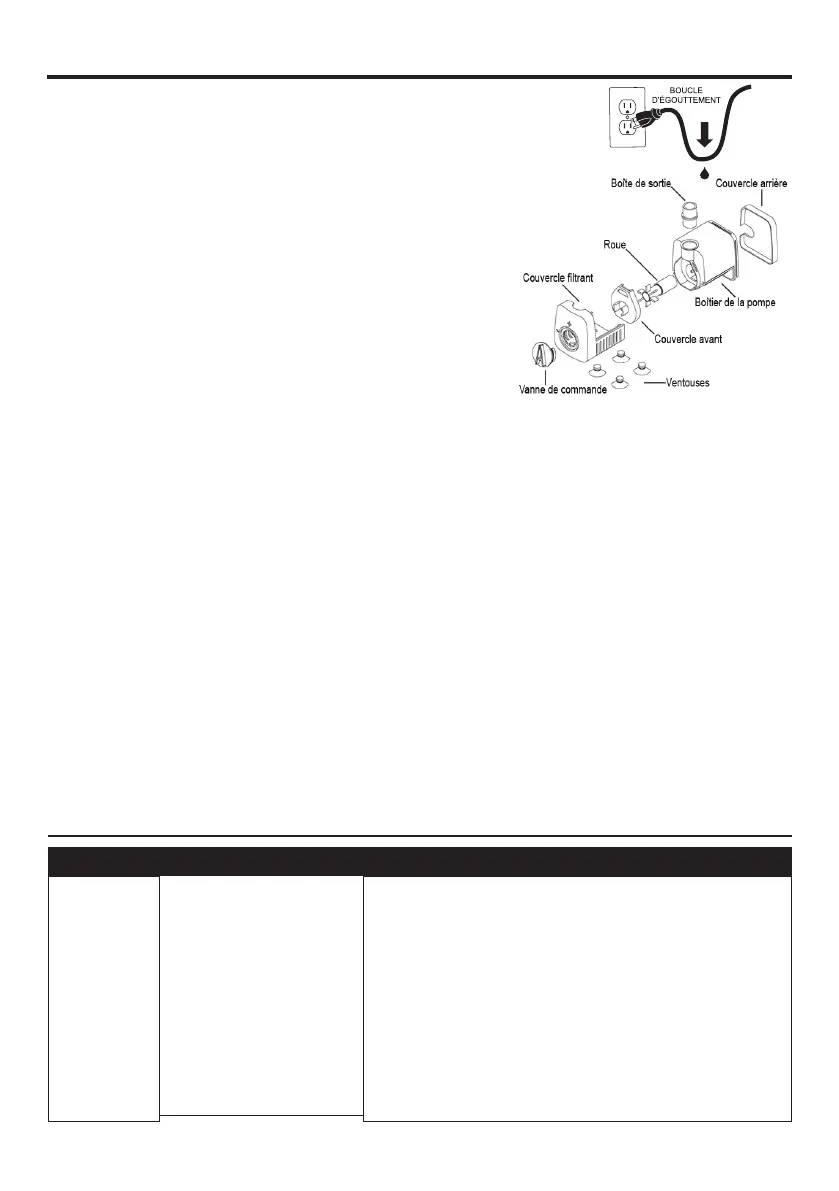 BOUCLE D'ÉGOUTTEMENT

Boîte de sortie

Couvercle arrière

Roue

Couvercle filtrant

Boîtier de la pompe

Couvercle avant

Vanne de commande

Ventouses